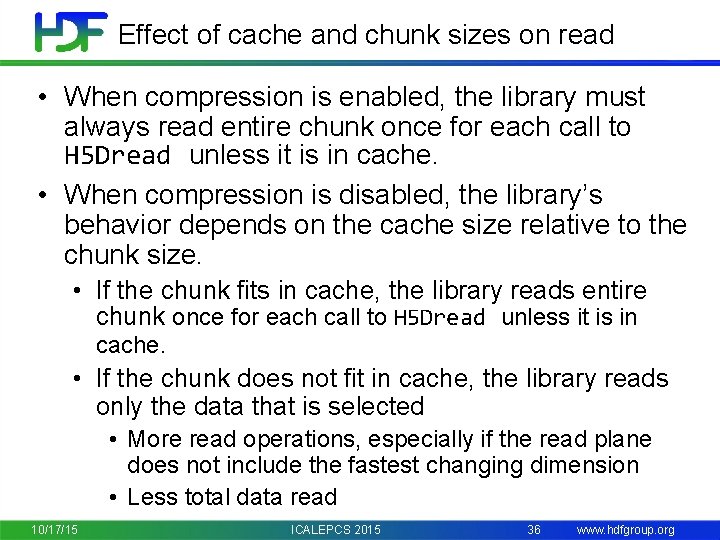 HDF Effect of cache and chunk sizes on read

• When compression is enabled, the library must always read entire chunk once for each call to H5Dread unless it is in cache.

• When compression is disabled, the library's behavior depends on the cache size relative to the chunk size.

• If the chunk fits in cache, the library reads entire chunk once for each call to H5Dread unless it is in cache.

• If the chunk does not fit in cache, the library reads only the data that is selected

• More read operations, especially if the read plane does not include the fastest changing dimension

• Less total data read

10/17/15 ICALEPCS 2015 36 www.hdfgroup.org